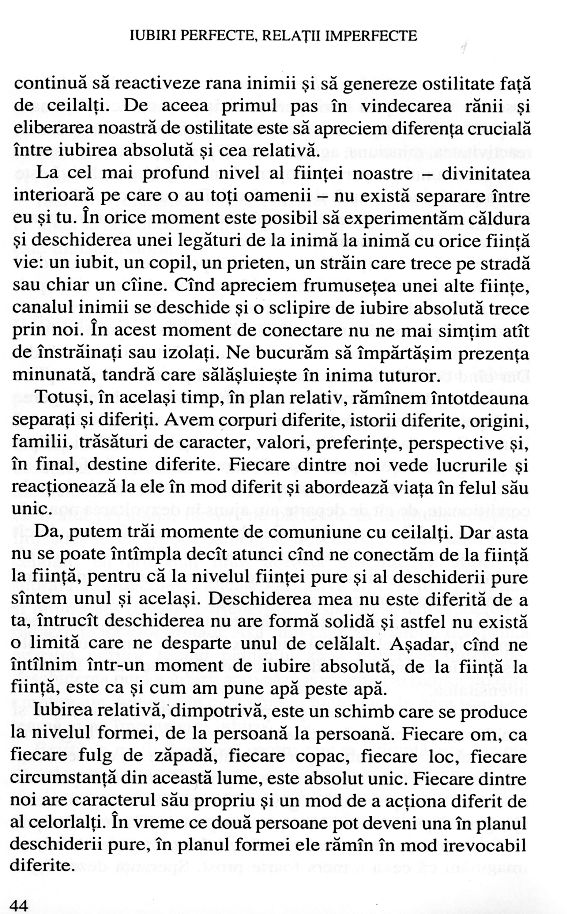 IUBIRI PERFECTE, RELAȚII IMPERFECTE

continuă să reactiveze rana inimii și să genereze ostilitate față de ceilalți. De aceea primul pas în vindecarea rănii și eliberarea noastră de ostilitate este să apreciem diferența crucială între iubirea absolută și cea relativă.

La cel mai profund nivel al ființei noastre – divinitatea interioară pe care o au toți oamenii – nu există separare între eu și tu. În orice moment este posibil să experimentăm căldura și deschiderea unei legături de la inimă la inimă cu orice ființă vie: un iubit, un copil, un prieten, un străin care trece pe stradă sau chiar un cîine. Cînd apreciem frumusețea unei alte ființe, canalul inimii se deschide și o sclipire de iubire absolută trece prin noi. În acest moment de conectare nu ne mai simțim atît de înstrăinați sau izolați. Ne bucurăm să împărtășim prezența minunată, tandră care sălășluiește în inima tuturor.

Totuși, în același timp, în plan relativ, rămînem întotdeauna separați și diferiți. Avem corpuri diferite, istorii diferite, origini, familii, trăsături de caracter, valori, preferințe, perspective și, în final, destine diferite. Fiecare dintre noi vede lucrurile și reacționează la ele în mod diferit și abordează viața în felul său unic.

Da, putem trăi momente de comuniune cu ceilalți. Dar asta nu se poate întîmpla decît atunci cînd ne conectăm de la ființă la ființă, pentru că la nivelul ființei pure și al deschiderii pure sîntem unul și același. Deschiderea mea nu este diferită de a ta, întrucît deschiderea nu are formă solidă și astfel nu există o limită care ne desparte unul de celălalt. Așadar, cînd ne întîlnim într-un moment de iubire absolută, de la ființă la ființă, este ca și cum am pune apă peste apă.

Iubirea relativă, dimpotrivă, este un schimb care se produce la nivelul formei, de la persoană la persoană. Fiecare om, ca fiecare fulg de zăpadă, fiecare copac, fiecare loc, fiecare circumstanță din această lume, este absolut unic. Fiecare dintre noi are caracterul său propriu și un mod de a acționa diferit de al celorlalți. În vreme ce două persoane pot deveni una în planul deschiderii pure, în planul formei ele rămîn în mod irevocabil diferite.

44